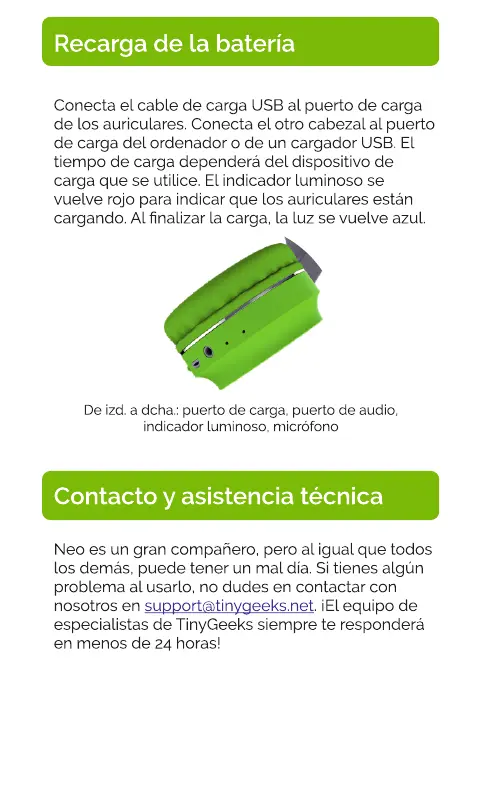 Recarga de la batería

Conecta el cable de carga USB al puerto de carga de los auriculares. Conecta el otro cabezal al puerto de carga del ordenador o de un cargador USB. El tiempo de carga dependerá del dispositivo de carga que se utilice. El indicador luminoso se vuelve rojo para indicar que los auriculares están cargando. Al finalizar la carga, la luz se vuelve azul.

De izd. a dcha.: puerto de carga, puerto de audio, indicador luminoso, micrófono

Contacto y asistencia técnica

Neo es un gran compañero, pero al igual que todos los demás, puede tener un mal día. Si tienes algún problema al usarlo, no dudes en contactar con nosotros en support@tinygeeks.net. ¡El equipo de especialistas de TinyGeeks siempre te responderá en menos de 24 horas!